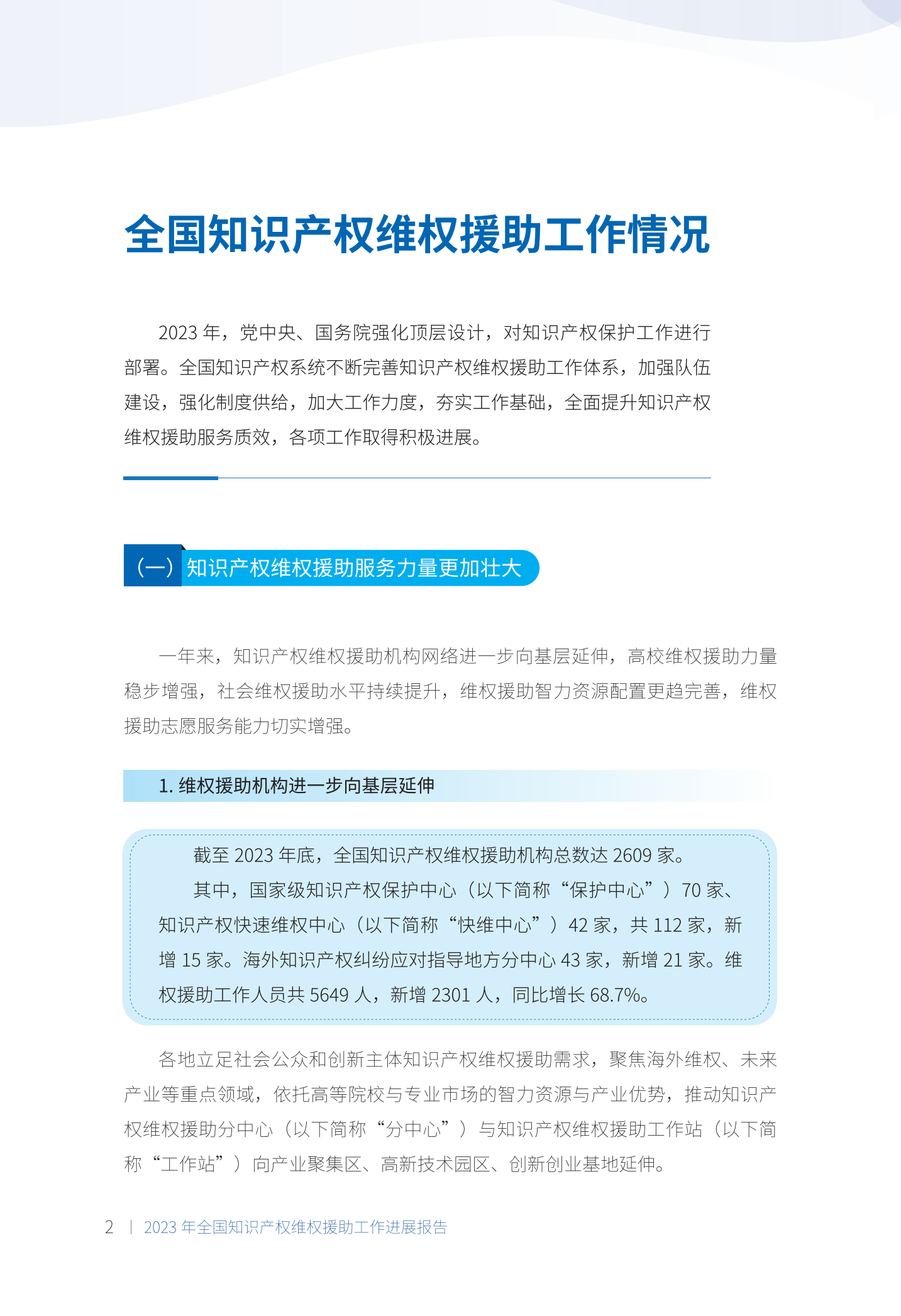 全国知识产权维权援助工作情况

2023 年，党中央、国务院强化顶层设计，对知识产权保护工作进行部署。全国知识产权系统不断完善知识产权维权援助工作体系，加强队伍建设，强化制度供给，加大工作力度，夯实工作基础，全面提升知识产权维权援助服务质效，各项工作取得积极进展。

（一）知识产权维权援助服务力量更加壮大

一年来，知识产权维权援助机构网络进一步向基层延伸，高校维权援助力量稳步增强，社会维权援助水平持续提升，维权援助智力资源配置更趋完善，维权援助志愿服务能力切实增强。

1. 维权援助机构进一步向基层延伸

截至 2023 年底，全国知识产权维权援助机构总数达 2609 家。

其中，国家级知识产权保护中心（以下简称“保护中心”）70 家、知识产权快速维权中心（以下简称“快维中心”）42 家，共 112 家，新增 15 家。海外知识产权纠纷应对指导地方分中心 43 家，新增 21 家。维权援助工作人员共 5649 人，新增 2301 人，同比增长 68.7%。

各地立足社会公众和创新主体知识产权维权援助需求，聚焦海外维权、未来产业等重点领域，依托高等院校与专业市场的智力资源与产业优势，推动知识产权维权援助分中心（以下简称“分中心”）与知识产权维权援助工作站（以下简称“工作站”）向产业聚集区、高新技术园区、创新创业基地延伸。

2 | 2023 年全国知识产权维权援助工作进展报告